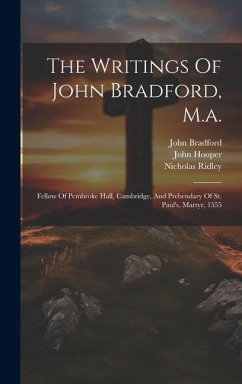 The Writings Of John Bradford, M.a.

John Bradford
John Hooper
Nicholas Ridley

Fellow Of Pembroke Hall, Cambridge, And Prebendary Of St. Paul's, Martyr, 1555